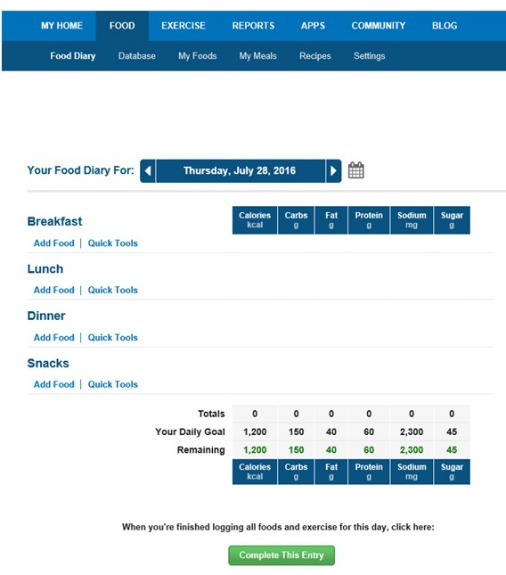 MY HOME FOOD EXERCISE REPORTS APPS COMMUNITY BLOG

Food Diary Database My Foods My Meals Recipes Settings

Your Food Diary For: Thursday, July 28, 2016

Breakfast

| Calories kcal | Carbs g | Fat g | Protein g | Sodium mg | Sugar g |
|---|---|---|---|---|---|

Add Food | Quick Tools

Lunch

Add Food | Quick Tools

Dinner

Add Food | Quick Tools

Snacks

Add Food | Quick Tools

| | | | | | | |
|---|---|---|---|---|---|---|
| Totals | 0 | 0 | 0 | 0 | 0 | 0 |
| Your Daily Goal | 1,200 | 150 | 40 | 60 | 2,300 | 45 |
| Remaining | 1,200 | 150 | 40 | 60 | 2,300 | 45 |
| | Calories kcal | Carbs g | Fat g | Protein g | Sodium mg | Sugar g |

When you're finished logging all foods and exercise for this day, click here:

Complete This Entry